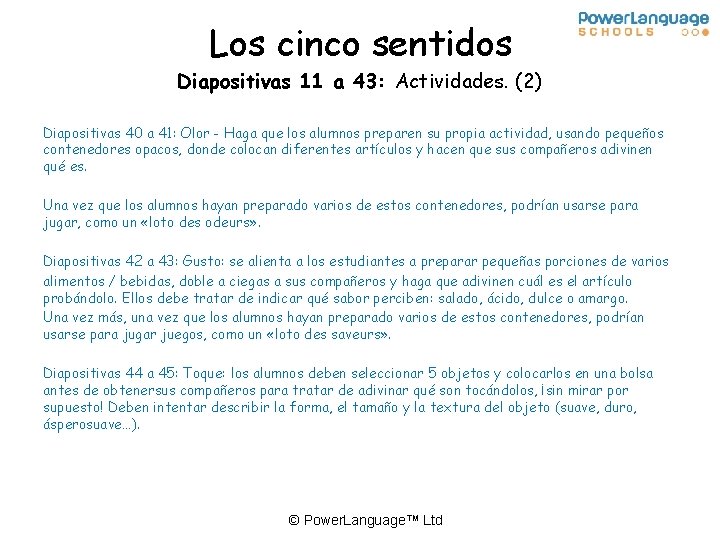 PowerLanguage
SCHOOLS

Los cinco sentidos

Diapositivas 11 a 43: Actividades. (2)

Diapositivas 40 a 41: Olor - Haga que los alumnos preparen su propia actividad, usando pequeños contenedores opacos, donde colocan diferentes artículos y hacen que sus compañeros adivinen qué es.

Una vez que los alumnos hayan preparado varios de estos contenedores, podrían usarse para jugar, como un «loto des odeurs».

Diapositivas 42 a 43: Gusto: se alienta a los estudiantes a preparar pequeñas porciones de varios alimentos / bebidas, doble a ciegas a sus compañeros y haga que adivinen cuál es el artículo probándolo. Ellos debe tratar de indicar qué sabor perciben: salado, ácido, dulce o amargo.
Una vez más, una vez que los alumnos hayan preparado varios de estos contenedores, podrían usarse para jugar juegos, como un «loto des saveurs».

Diapositivas 44 a 45: Toque: los alumnos deben seleccionar 5 objetos y colocarlos en una bolsa antes de obtenersus compañeros para tratar de adivinar qué son tocándolos, ¡sin mirar por supuesto! Deben intentar describir la forma, el tamaño y la textura del objeto (suave, duro, ásperosuave...).

© PowerLanguage™ Ltd